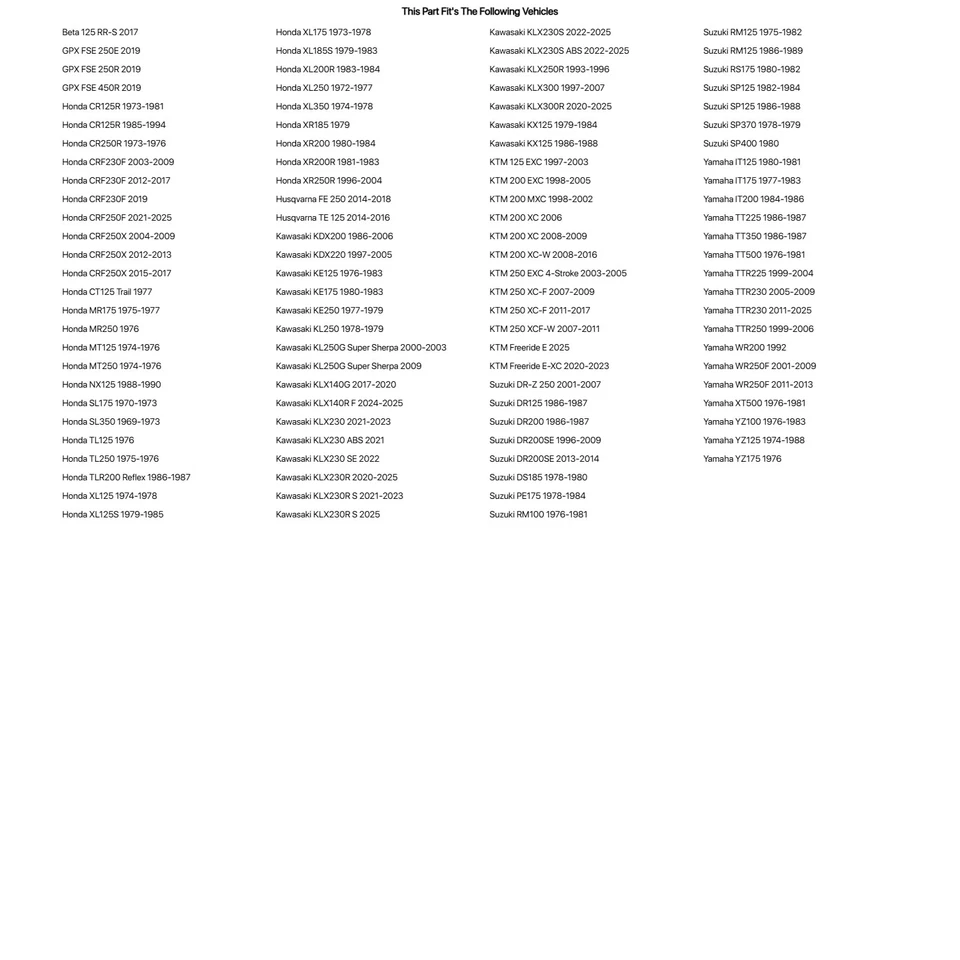 This Part Fit's The Following Vehicles

Beta 125 RR-S 2017
GPX FSE 250E 2019
GPX FSE 250R 2019
GPX FSE 450R 2019
Honda CR125R 1973-1981
Honda CR125R 1985-1994
Honda CR250R 1973-1976
Honda CRF230F 2003-2009
Honda CRF230F 2012-2017
Honda CRF230F 2019
Honda CRF250F 2021-2025
Honda CRF250X 2004-2009
Honda CRF250X 2012-2013
Honda CRF250X 2015-2017
Honda CT125 Trail 1977
Honda MR175 1975-1977
Honda MR250 1976
Honda MT125 1974-1976
Honda MT250 1974-1976
Honda NX125 1988-1990
Honda SL175 1970-1973
Honda SL350 1969-1973
Honda TL125 1976
Honda TL250 1975-1976
Honda TLR200 Reflex 1986-1987
Honda XL125 1974-1978
Honda XL125S 1979-1985

Honda XL175 1973-1978
Honda XL185S 1979-1983
Honda XL200R 1983-1984
Honda XL250 1972-1977
Honda XL350 1974-1978
Honda XR185 1979
Honda XR200 1980-1984
Honda XR200R 1981-1983
Honda XR250R 1996-2004
Husqvarna FE 250 2014-2018
Husqvarna TE 125 2014-2016
Kawasaki KDX200 1986-2006
Kawasaki KDX220 1997-2005
Kawasaki KE125 1976-1983
Kawasaki KE175 1980-1983
Kawasaki KE250 1977-1979
Kawasaki KL250 1978-1979
Kawasaki KL250G Super Sherpa 2000-2003
Kawasaki KL250G Super Sherpa 2009
Kawasaki KLX140G 2017-2020
Kawasaki KLX140R F 2024-2025
Kawasaki KLX230 2021-2023
Kawasaki KLX230 ABS 2021
Kawasaki KLX230 SE 2022
Kawasaki KLX230R 2020-2025
Kawasaki KLX230R S 2021-2023
Kawasaki KLX230R S 2025

Kawasaki KLX230S 2022-2025
Kawasaki KLX230S ABS 2022-2025
Kawasaki KLX250R 1993-1996
Kawasaki KLX300 1997-2007
Kawasaki KLX300R 2020-2025
Kawasaki KX125 1979-1984
Kawasaki KX125 1986-1988
KTM 125 EXC 1997-2003
KTM 200 EXC 1998-2005
KTM 200 MXC 1998-2002
KTM 200 XC 2006
KTM 200 XC 2008-2009
KTM 200 XC-W 2008-2016
KTM 250 EXC 4-Stroke 2003-2005
KTM 250 XC-F 2007-2009
KTM 250 XC-F 2011-2017
KTM 250 XCF-W 2007-2011
KTM Freeride E 2025
KTM Freeride E-XC 2020-2023
Suzuki DR-Z 250 2001-2007
Suzuki DR125 1986-1987
Suzuki DR200 1986-1987
Suzuki DR200SE 1996-2009
Suzuki DR200SE 2013-2014
Suzuki DS185 1978-1980
Suzuki PE175 1978-1984
Suzuki RM100 1976-1981

Suzuki RM125 1975-1982
Suzuki RM125 1986-1989
Suzuki RS175 1980-1982
Suzuki SP125 1982-1984
Suzuki SP125 1986-1988
Suzuki SP370 1978-1979
Suzuki SP400 1980
Yamaha IT125 1980-1981
Yamaha IT175 1977-1983
Yamaha IT200 1984-1986
Yamaha TT225 1986-1987
Yamaha TT350 1986-1987
Yamaha TT500 1976-1981
Yamaha TTR225 1999-2004
Yamaha TTR230 2005-2009
Yamaha TTR230 2011-2025
Yamaha TTR250 1999-2006
Yamaha WR200 1992
Yamaha WR250F 2001-2009
Yamaha WR250F 2011-2013
Yamaha XT500 1976-1981
Yamaha YZ100 1976-1983
Yamaha YZ125 1974-1988
Yamaha YZ175 1976